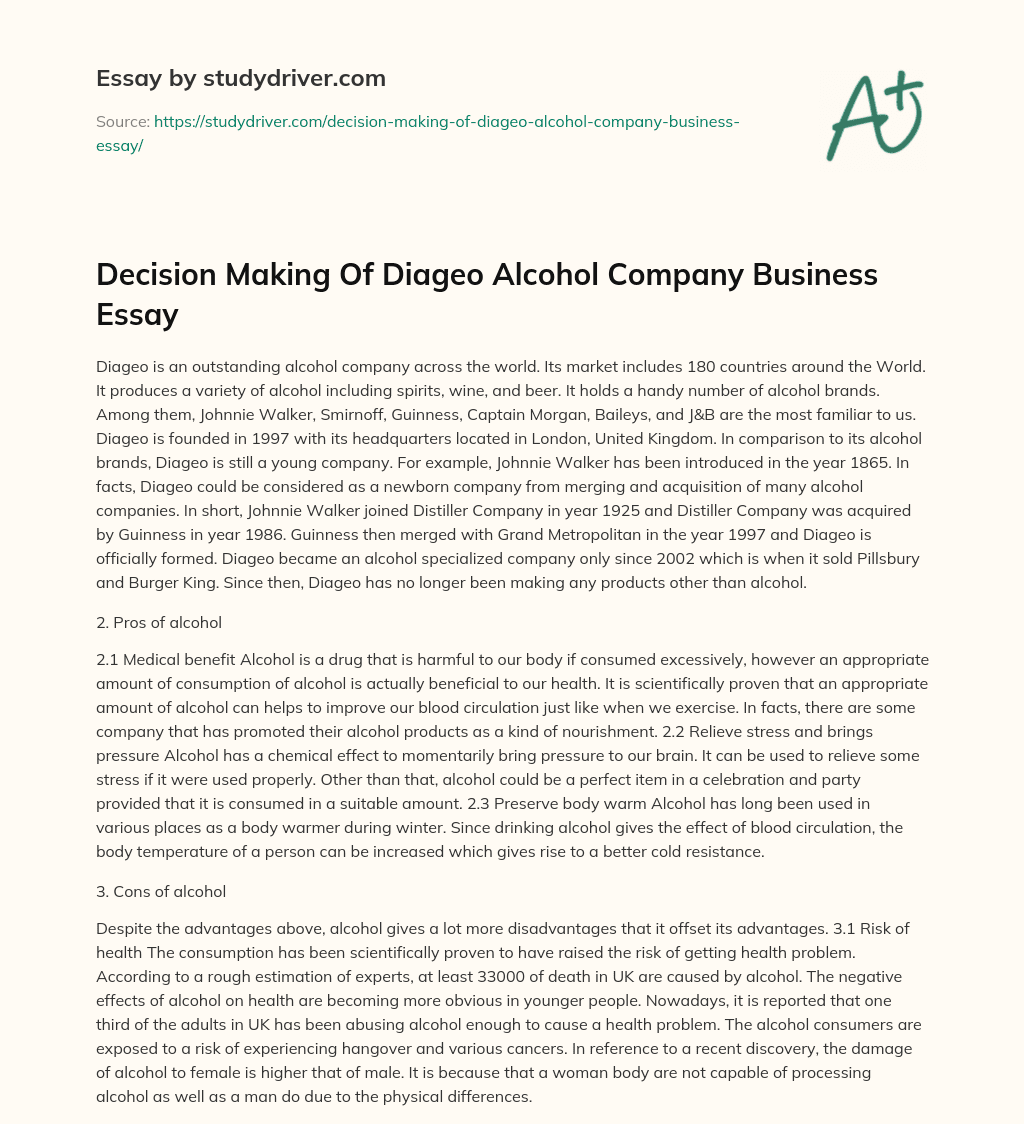 Essay by studydriver.com

Source: https://studydriver.com/decision-making-of-diageo-alcohol-company-business-essay/

A+

Decision Making Of Diageo Alcohol Company Business Essay

Diageo is an outstanding alcohol company across the world. Its market includes 180 countries around the World. It produces a variety of alcohol including spirits, wine, and beer. It holds a handy number of alcohol brands. Among them, Johnnie Walker, Smirnoff, Guinness, Captain Morgan, Baileys, and J&B are the most familiar to us. Diageo is founded in 1997 with its headquarters located in London, United Kingdom. In comparison to its alcohol brands, Diageo is still a young company. For example, Johnnie Walker has been introduced in the year 1865. In facts, Diageo could be considered as a newborn company from merging and acquisition of many alcohol companies. In short, Johnnie Walker joined Distiller Company in year 1925 and Distiller Company was acquired by Guinness in year 1986. Guinness then merged with Grand Metropolitan in the year 1997 and Diageo is officially formed. Diageo became an alcohol specialized company only since 2002 which is when it sold Pillsbury and Burger King. Since then, Diageo has no longer been making any products other than alcohol.

2. Pros of alcohol

2.1 Medical benefit Alcohol is a drug that is harmful to our body if consumed excessively, however an appropriate amount of consumption of alcohol is actually beneficial to our health. It is scientifically proven that an appropriate amount of alcohol can helps to improve our blood circulation just like when we exercise. In facts, there are some company that has promoted their alcohol products as a kind of nourishment. 2.2 Relieve stress and brings pressure Alcohol has a chemical effect to momentarily bring pressure to our brain. It can be used to relieve some stress if it were used properly. Other than that, alcohol could be a perfect item in a celebration and party provided that it is consumed in a suitable amount. 2.3 Preserve body warm Alcohol has long been used in various places as a body warmer during winter. Since drinking alcohol gives the effect of blood circulation, the body temperature of a person can be increased which gives rise to a better cold resistance.

3. Cons of alcohol

Despite the advantages above, alcohol gives a lot more disadvantages that it offset its advantages. 3.1 Risk of health The consumption has been scientifically proven to have raised the risk of getting health problem. According to a rough estimation of experts, at least 33000 of death in UK are caused by alcohol. The negative effects of alcohol on health are becoming more obvious in younger people. Nowadays, it is reported that one third of the adults in UK has been abusing alcohol enough to cause a health problem. The alcohol consumers are exposed to a risk of experiencing hangover and various cancers. In reference to a recent discovery, the damage of alcohol to female is higher that of male. It is because that a woman body are not capable of processing alcohol as well as a man do due to the physical differences.